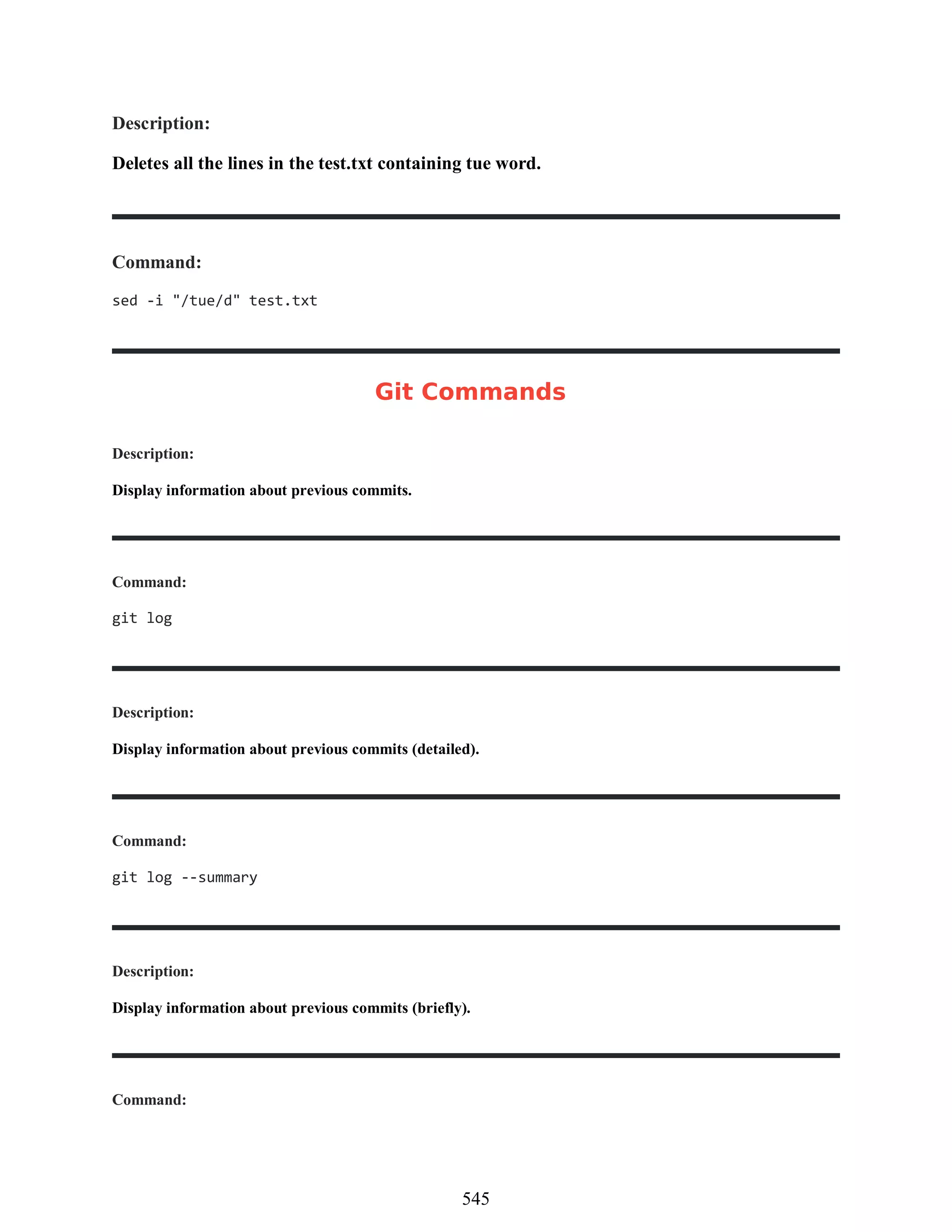 Description:

Deletes all the lines in the test.txt containing tue word.

Command:

sed -i "/tue/d" test.txt

Git Commands

Description:

Display information about previous commits.

Command:

git log

Description:

Display information about previous commits (detailed).

Command:

git log --summary

Description:

Display information about previous commits (briefly).

Command:

545